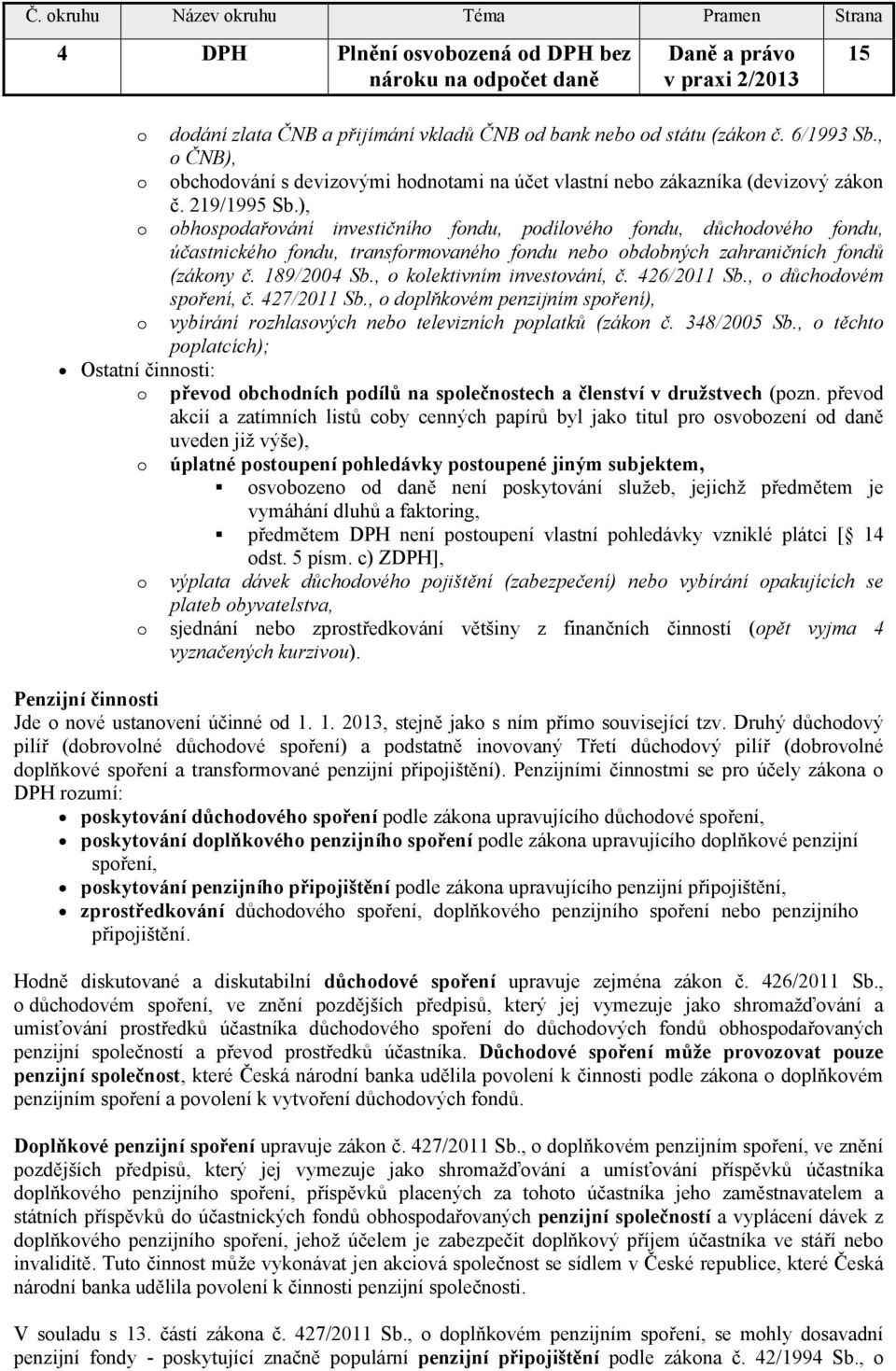 | Č. okruhu | Název okruhu | Téma | Pramen | Strana |
|---|---|---|---|---|
| 4 | DPH | Plnění osvobozená od DPH bez nároku na odpočet daně | Daně a právo v praxi 2/2013 | 15 |

o dodání zlata ČNB a přijímání vkladů ČNB od bank nebo od státu (zákon č. 6/1993 Sb., o ČNB),
o obchodování s devizovými hodnotami na účet vlastní nebo zákazníka (devizový zákon č. 219/1995 Sb.),
o obhospodařování investičního fondu, podílového fondu, důchodového fondu, účastnického fondu, transformovaného fondu nebo obdobných zahraničních fondů (zákony č. 189/2004 Sb., o kolektivním investování, č. 426/2011 Sb., o důchodovém spoření, č. 427/2011 Sb., o doplňkovém penzijním spoření),
o vybírání rozhlasových nebo televizních poplatků (zákon č. 348/2005 Sb., o těchto poplatcích);
• Ostatní činnosti:
o převod obchodních podílů na společnostech a členství v družstvech (pozn. převod akcií a zatímních listů coby cenných papírů byl jako titul pro osvobození od daně uveden již výše),
o úplatné postoupení pohledávky postoupené jiným subjektem,
▪ osvobozeno od daně není poskytování služeb, jejichž předmětem je vymáhání dluhů a faktoring,
▪ předmětem DPH není postoupení vlastní pohledávky vzniklé plátci [§ 14 odst. 5 písm. c) ZDPH],
o výplata dávek důchodového pojištění (zabezpečení) nebo vybírání opakujících se plateb obyvatelstva,
o sjednání nebo zprostředkování většiny z finančních činností (opět vyjma 4 vyznačených kurzivou).

Penzijní činnosti
Jde o nové ustanovení účinné od 1. 1. 2013, stejně jako s ním přímo související tzv. Druhý důchodový pilíř (dobrovolné důchodové spoření) a podstatně inovovaný Třetí důchodový pilíř (dobrovolné doplňkové spoření a transformované penzijní připojištění). Penzijními činnostmi se pro účely zákona o DPH rozumí:
• poskytování důchodového spoření podle zákona upravujícího důchodové spoření,
• poskytování doplňkového penzijního spoření podle zákona upravujícího doplňkové penzijní spoření,
• poskytování penzijního připojištění podle zákona upravujícího penzijní připojištění,
• zprostředkování důchodového spoření, doplňkového penzijního spoření nebo penzijního připojištění.

Hodně diskutované a diskutabilní důchodové spoření upravuje zejména zákon č. 426/2011 Sb., o důchodovém spoření, ve znění pozdějších předpisů, který jej vymezuje jako shromažďování a umisťování prostředků účastníka důchodového spoření do důchodových fondů obhospodařovaných penzijní společností a převod prostředků účastníka. Důchodové spoření může provozovat pouze penzijní společnost, které Česká národní banka udělila povolení k činnosti podle zákona o doplňkovém penzijním spoření a povolení k vytvoření důchodových fondů.

Doplňkové penzijní spoření upravuje zákon č. 427/2011 Sb., o doplňkovém penzijním spoření, ve znění pozdějších předpisů, který jej vymezuje jako shromažďování a umísťování příspěvků účastníka doplňkového penzijního spoření, příspěvků placených za tohoto účastníka jeho zaměstnavatelem a státních příspěvků do účastnických fondů obhospodařovaných penzijní společností a vyplácení dávek z doplňkového penzijního spoření, jehož účelem je zabezpečit doplňkový příjem účastníka ve stáří nebo invaliditě. Tuto činnost může vykonávat jen akciová společnost se sídlem v České republice, které Česká národní banka udělila povolení k činnosti penzijní společnosti.

V souladu s 13. částí zákona č. 427/2011 Sb., o doplňkovém penzijním spoření, se mohly dosavadní penzijní fondy - poskytující značně populární penzijní připojištění podle zákona č. 42/1994 Sb., o